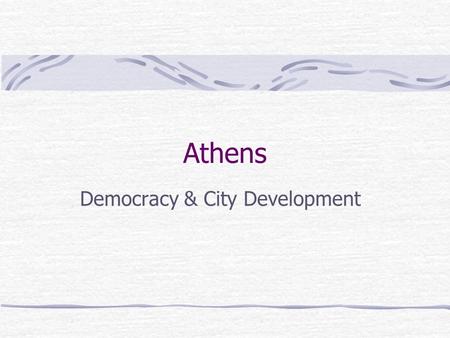 Athens

Democracy & City Development